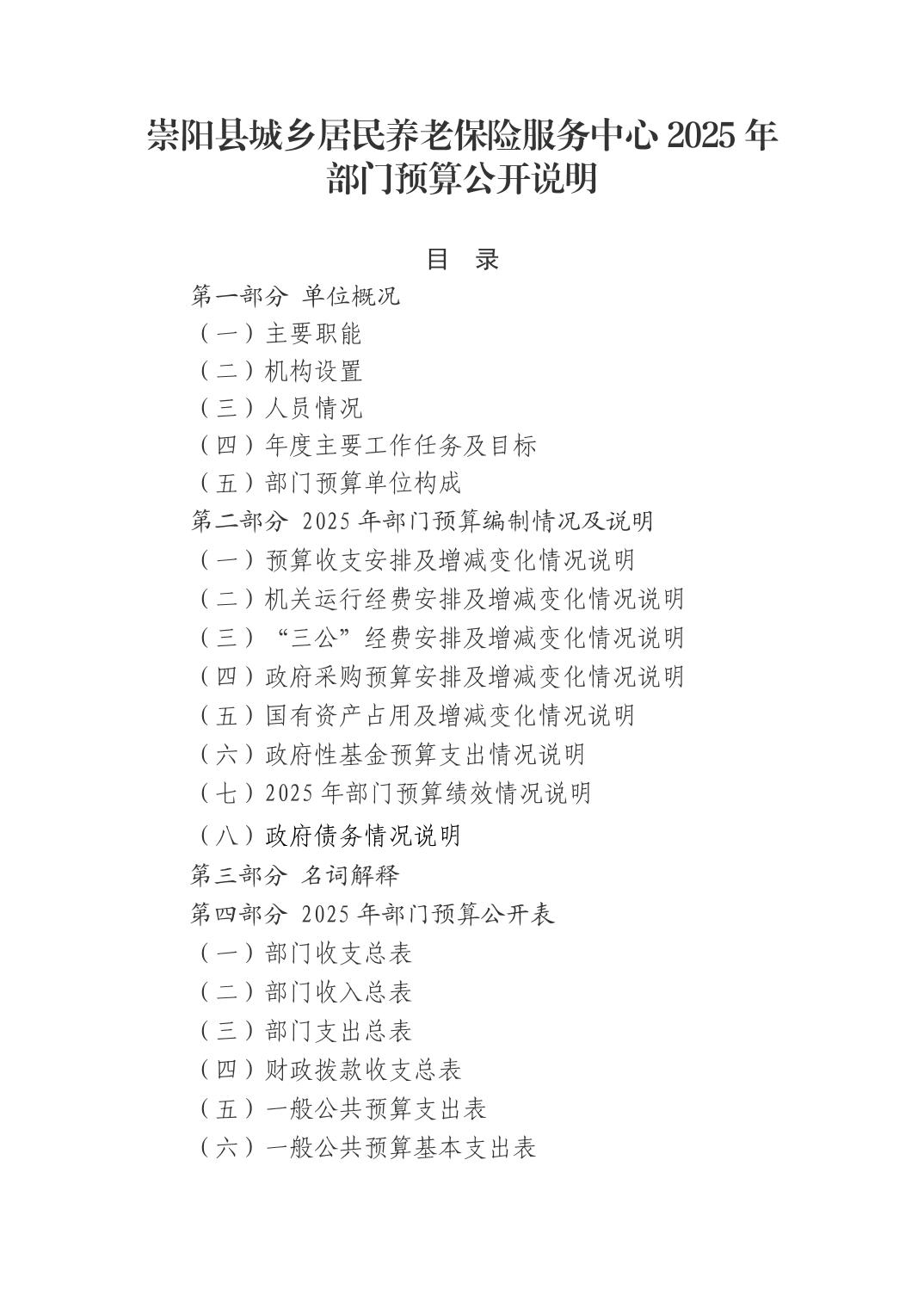 崇阳县城乡居民养老保险服务中心 2025 年部门预算公开说明

目　录

第一部分 单位概况
（一）主要职能
（二）机构设置
（三）人员情况
（四）年度主要工作任务及目标
（五）部门预算单位构成
第二部分 2025 年部门预算编制情况及说明
（一）预算收支安排及增减变化情况说明
（二）机关运行经费安排及增减变化情况说明
（三）“三公”经费安排及增减变化情况说明
（四）政府采购预算安排及增减变化情况说明
（五）国有资产占用及增减变化情况说明
（六）政府性基金预算支出情况说明
（七）2025 年部门预算绩效情况说明
（八）政府债务情况说明
第三部分 名词解释
第四部分 2025 年部门预算公开表
（一）部门收支总表
（二）部门收入总表
（三）部门支出总表
（四）财政拨款收支总表
（五）一般公共预算支出表
（六）一般公共预算基本支出表